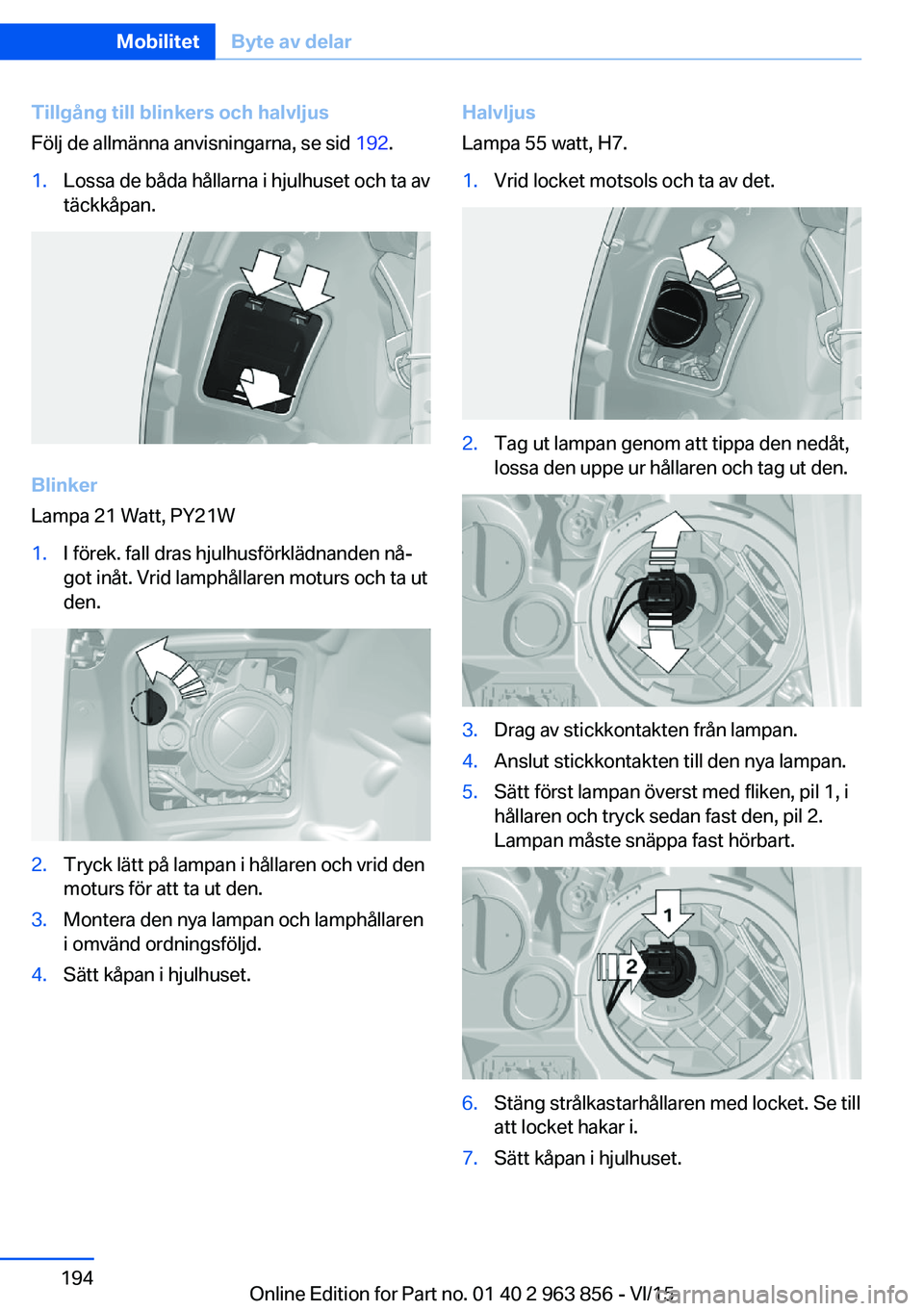 Mobilitet Byte av delar

Tillgång till blinkers och halvljus
Följ de allmänna anvisningarna, se sid 192.

1. Lossa de båda hållarna i hjulhuset och ta av täckkåpan.

Blinker
Lampa 21 Watt, PY21W

1. I förek. fall dras hjulhusförklädnanden något inåt. Vrid lamphållaren moturs och ta ut den.

2. Tryck lätt på lampan i hållaren och vrid den moturs för att ta ut den.
3. Montera den nya lampan och lamphållaren i omvänd ordningsföljd.
4. Sätt kåpan i hjulhuset.

Halvljus
Lampa 55 watt, H7.

1. Vrid locket motsols och ta av det.

2. Tag ut lampan genom att tippa den nedåt, lossa den uppe ur hållaren och tag ut den.

3. Drag av stickkontakten från lampan.
4. Anslut stickkontakten till den nya lampan.
5. Sätt först lampan överst med fliken, pil 1, i hållaren och tryck sedan fast den, pil 2. Lampan måste snäppa fast hörbart.

1
2

6. Stäng strålkastarhållaren med locket. Se till att locket hakar i.
7. Sätt kåpan i hjulhuset.

194

Online Edition for Part no. 01 40 2 963 856 - VI/15
carmanualsonline.info